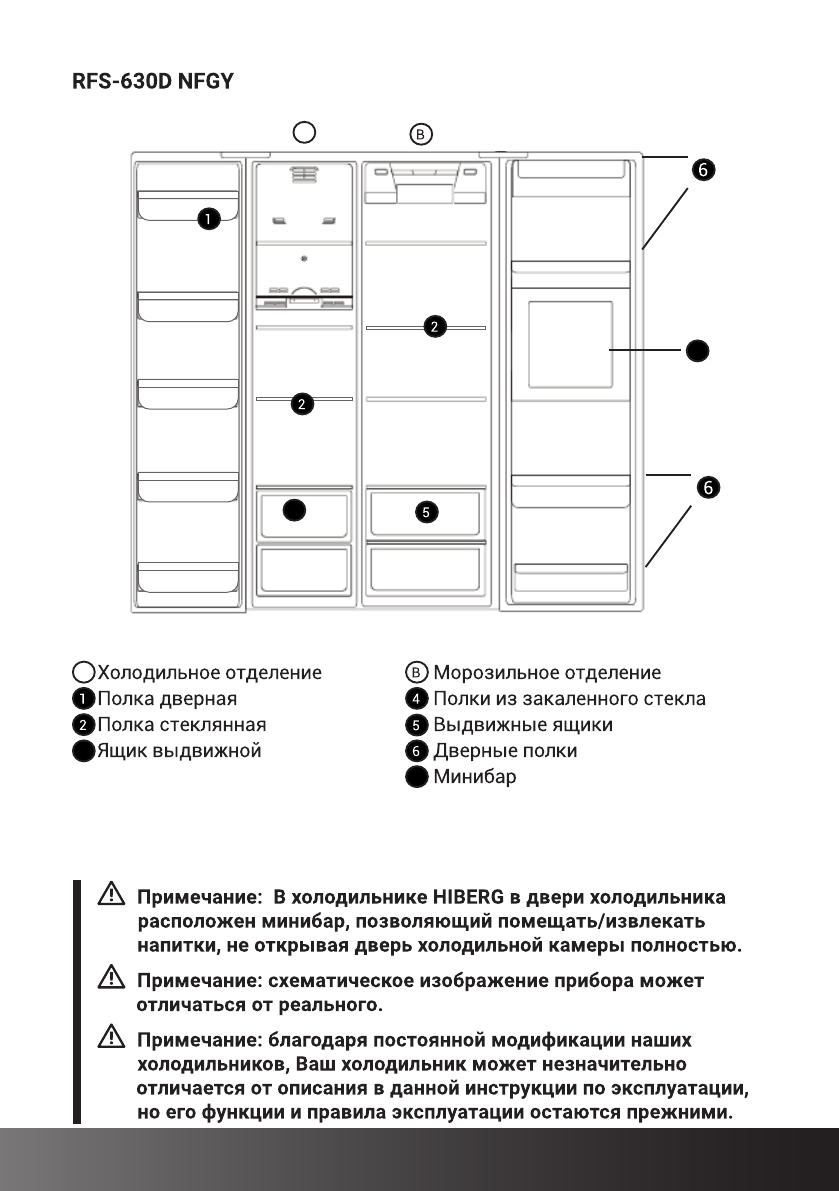 RFS-630D NFGY

B

6

1

2

2

5

6

Холодильное отделение
1 Полка дверная
2 Полка стеклянная
Ящик выдвижной

B Морозильное отделение
4 Полки из закаленного стекла
5 Выдвижные ящики
6 Дверные полки
Минибар

Примечание: В холодильнике HIBERG в двери холодильника расположен минибар, позволяющий помещать/извлекать напитки, не открывая дверь холодильной камеры полностью.

Примечание: схематическое изображение прибора может отличаться от реального.

Примечание: благодаря постоянной модификации наших холодильников, Ваш холодильник может незначительно отличается от описания в данной инструкции по эксплуатации, но его функции и правила эксплуатации остаются прежними.